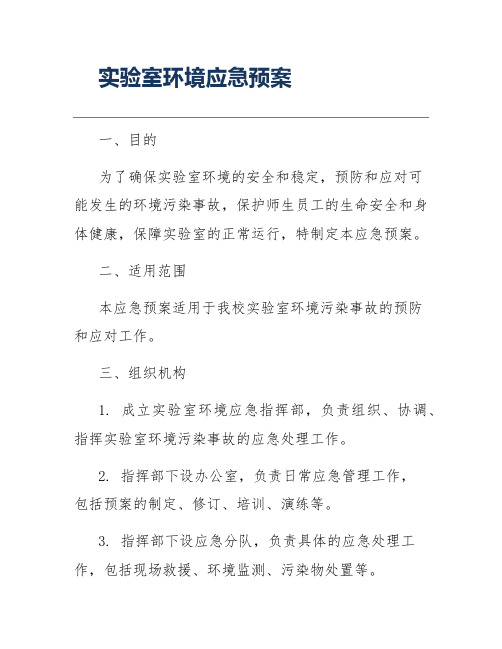 实验室环境应急预案

一、目的

为了确保实验室环境的安全和稳定，预防和应对可能发生的环境污染事故，保护师生员工的生命安全和身体健康，保障实验室的正常运行，特制定本应急预案。

二、适用范围

本应急预案适用于我校实验室环境污染事故的预防和应对工作。

三、组织机构

1. 成立实验室环境应急指挥部，负责组织、协调、指挥实验室环境污染事故的应急处理工作。

2. 指挥部下设办公室，负责日常应急管理工作，包括预案的制定、修订、培训、演练等。

3. 指挥部下设应急分队，负责具体的应急处理工作，包括现场救援、环境监测、污染物处置等。